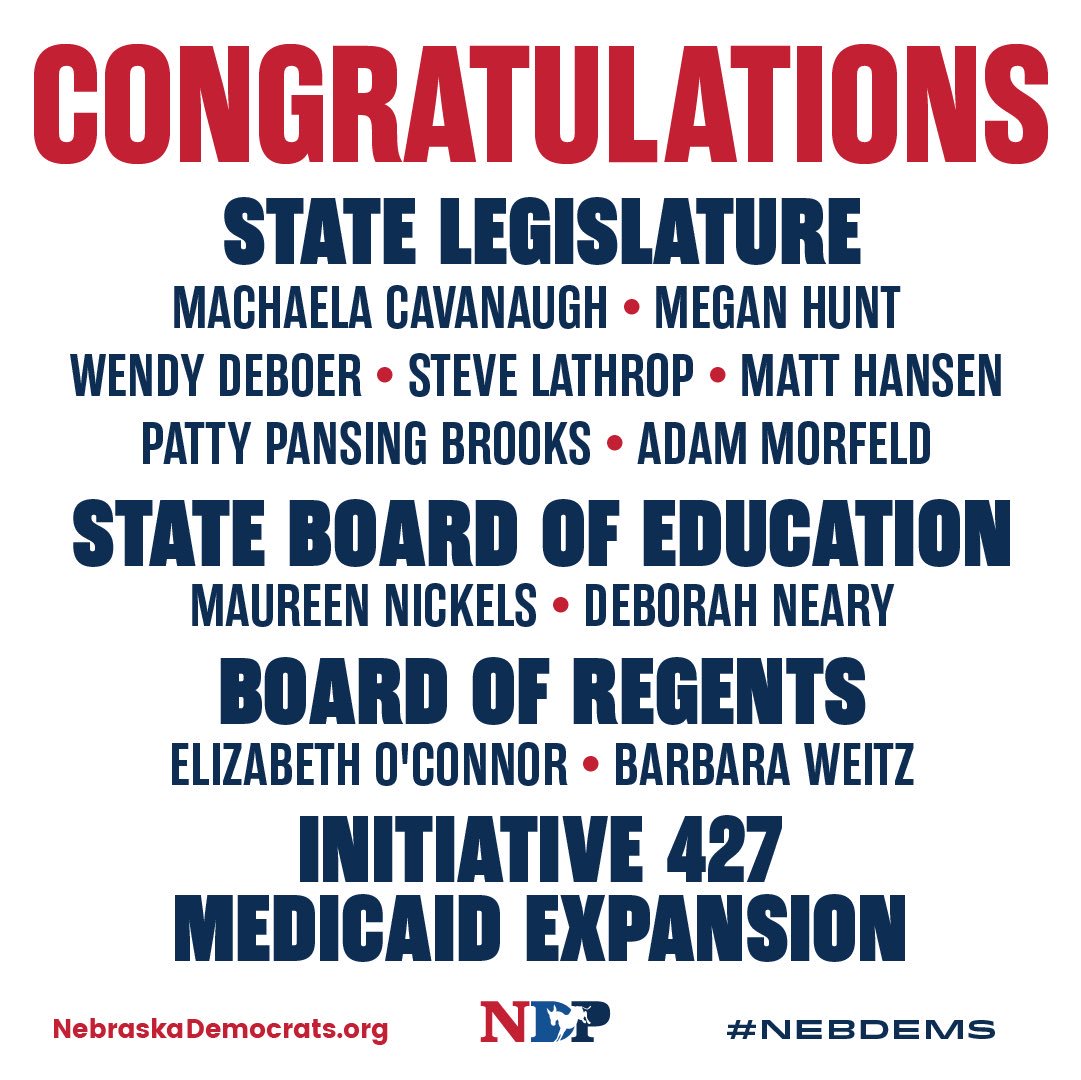 CONGRATULATIONS

STATE LEGISLATURE

MACHAELA CAVANAUGH • MEGAN HUNT
WENDY DEBOER • STEVE LATHROP • MATT HANSEN
PATTY PANSING BROOKS • ADAM MORFELD

STATE BOARD OF EDUCATION

MAUREEN NICKELS • DEBORAH NEARY

BOARD OF REGENTS

ELIZABETH O'CONNOR • BARBARA WEITZ

INITIATIVE 427
MEDICAID EXPANSION

NebraskaDemocrats.org

NDP

#NEBDEMS